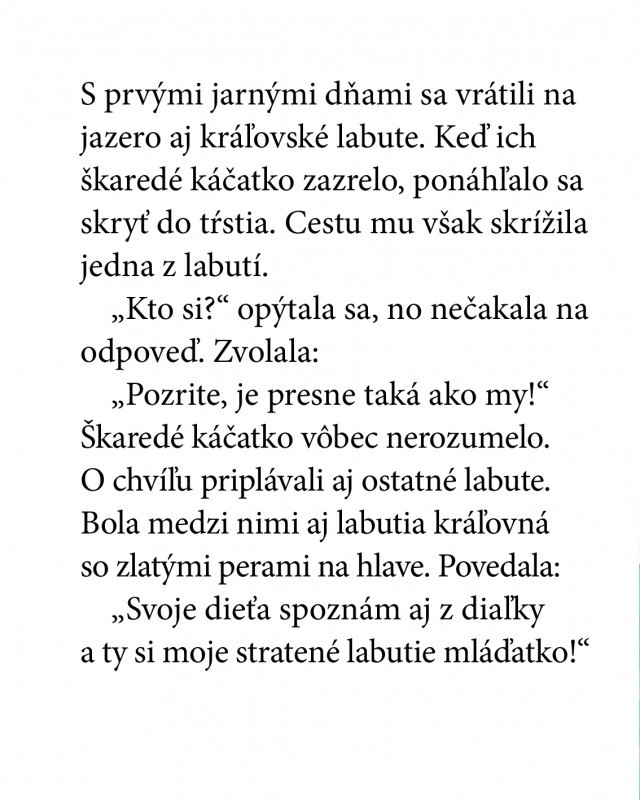 S prvými jarnými dňami sa vrátili na jazero aj kráľovské labute. Keď ich škaredé káčatko zazrelo, ponáhľalo sa skryť do tŕstia. Cestu mu však skrížila jedna z labutí.

„Kto si?“ opýtala sa, no nečakala na odpoveď. Zvolala:

„Pozrite, je presne taká ako my!“ Škaredé káčatko vôbec nerozumelo. O chvíľu priplávali aj ostatné labute. Bola medzi nimi aj labutia kráľovná so zlatými perami na hlave. Povedala:

„Svoje dieťa spoznám aj z diaľky a ty si moje stratené labutie mláďatko!“